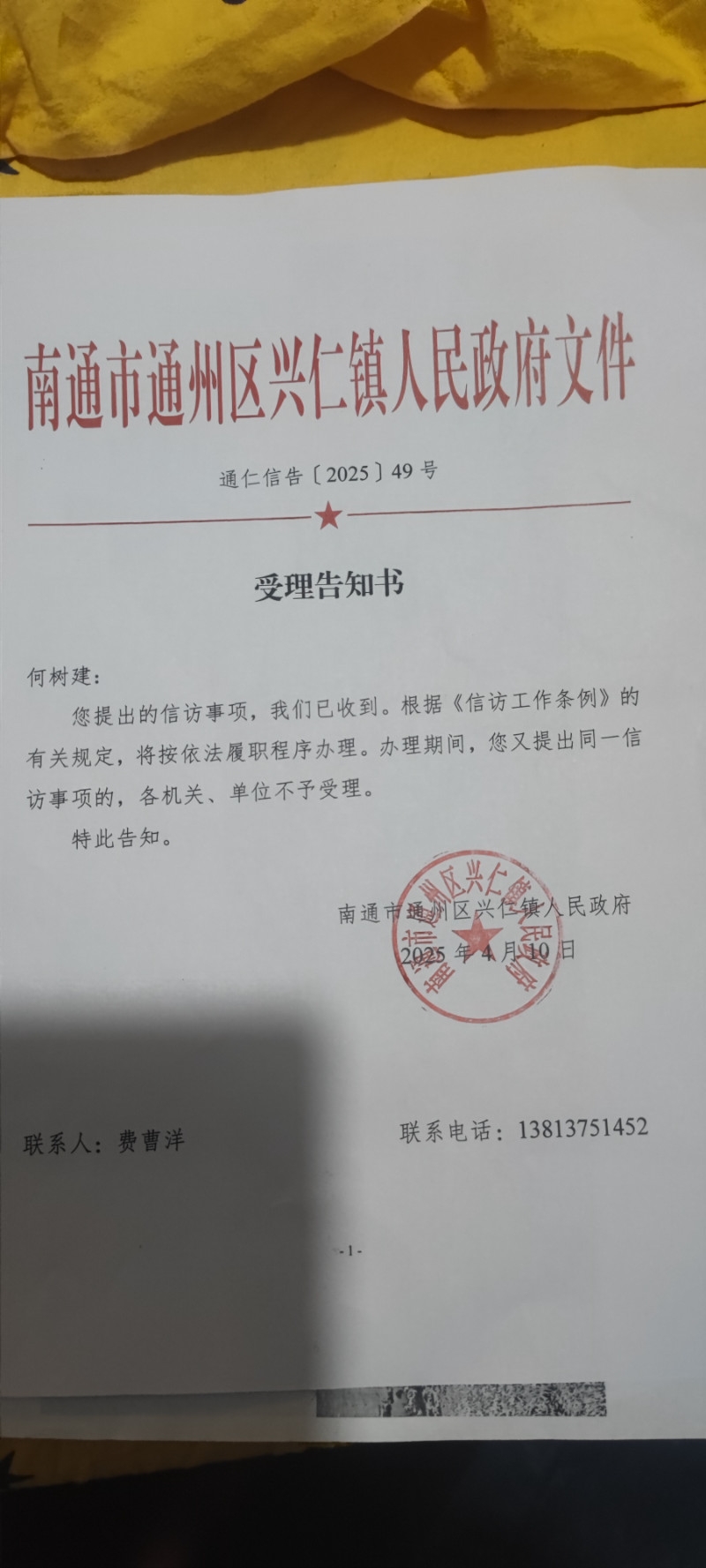 南通市通州区兴仁镇人民政府文件

通仁信告〔2025〕49号

受理告知书

何树建：

您提出的信访事项，我们已收到。根据《信访工作条例》的有关规定，将按依法履职程序办理。办理期间，您又提出同一信访事项的，各机关、单位不予受理。

特此告知。

南通市通州区兴仁镇人民政府
2025年4月10日

联系人：费曹洋 联系电话：13813751452

-1-